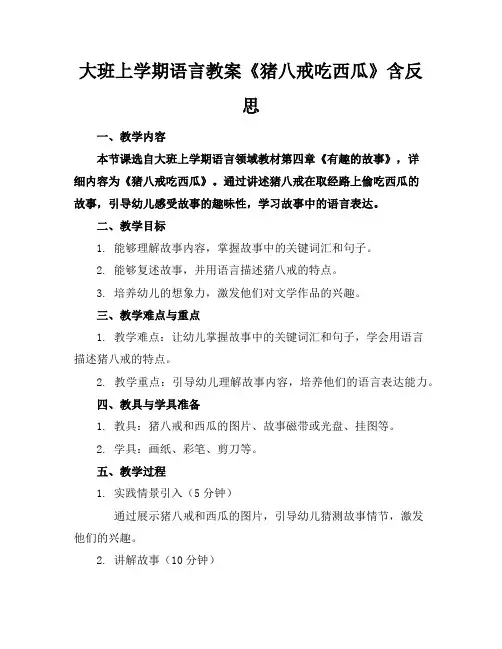 大班上学期语言教案《猪八戒吃西瓜》含反思

一、教学内容

本节课选自大班上学期语言领域教材第四章《有趣的故事》，详细内容为《猪八戒吃西瓜》。通过讲述猪八戒在取经路上偷吃西瓜的故事，引导幼儿感受故事的趣味性，学习故事中的语言表达。

二、教学目标

1. 能够理解故事内容，掌握故事中的关键词汇和句子。

2. 能够复述故事，并用语言描述猪八戒的特点。

3. 培养幼儿的想象力，激发他们对文学作品的兴趣。

三、教学难点与重点

1. 教学难点：让幼儿掌握故事中的关键词汇和句子，学会用语言描述猪八戒的特点。

2. 教学重点：引导幼儿理解故事内容，培养他们的语言表达能力。

四、教具与学具准备

1. 教具：猪八戒和西瓜的图片、故事磁带或光盘、挂图等。

2. 学具：画纸、彩笔、剪刀等。

五、教学过程

1. 实践情景引入（5 分钟）

通过展示猪八戒和西瓜的图片，引导幼儿猜测故事情节，激发他们的兴趣。

2. 讲解故事（10 分钟）